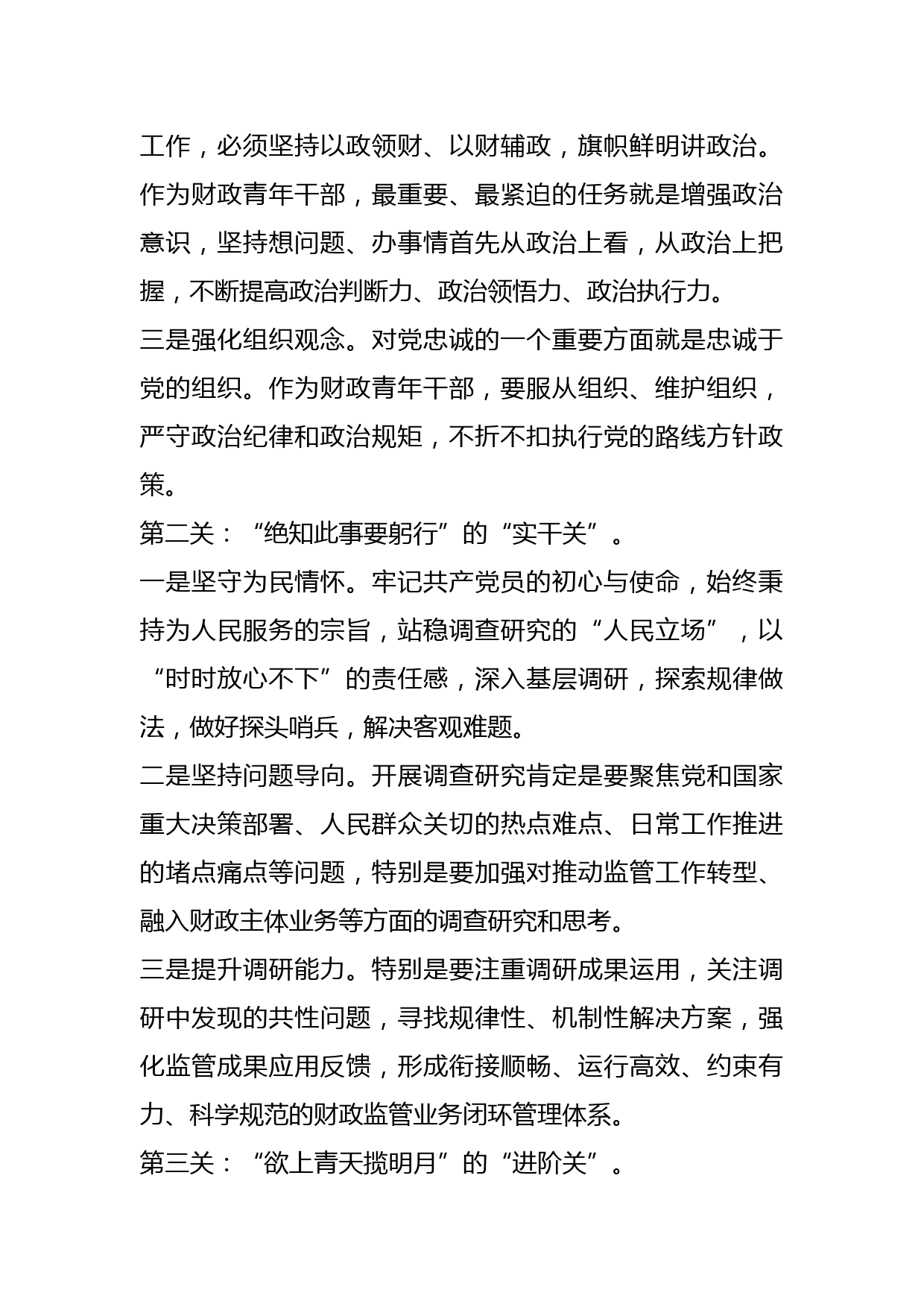 工作，必须坚持以政领财、以财辅政，旗帜鲜明讲政治。作为财政青年干部，最重要、最紧迫的任务就是增强政治意识，坚持想问题、办事情首先从政治上看，从政治上把握，不断提高政治判断力、政治领悟力、政治执行力。

三是强化组织观念。对党忠诚的一个重要方面就是忠诚于党的组织。作为财政青年干部，要服从组织、维护组织，严守政治纪律和政治规矩，不折不扣执行党的路线方针政策。

第二关：“绝知此事要躬行”的“实干关”。

一是坚守为民情怀。牢记共产党员的初心与使命，始终秉持为人民服务的宗旨，站稳调查研究的“人民立场”，以“时时放心不下”的责任感，深入基层调研，探索规律做法，做好探头哨兵，解决客观难题。

二是坚持问题导向。开展调查研究肯定是要聚焦党和国家重大决策部署、人民群众关切的热点难点、日常工作推进的堵点痛点等问题，特别是要加强对推动监管工作转型、融入财政主体业务等方面的调查研究和思考。

三是提升调研能力。特别是要注重调研成果运用，关注调研中发现的共性问题，寻找规律性、机制性解决方案，强化监管成果应用反馈，形成衔接顺畅、运行高效、约束有力、科学规范的财政监管业务闭环管理体系。

第三关：“欲上青天揽明月”的“进阶关”。